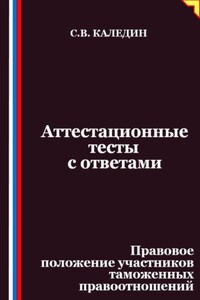 С.В. КАЛЕДИН

Аттестационные тесты с ответами

Правовое положение участников таможенных правоотношений